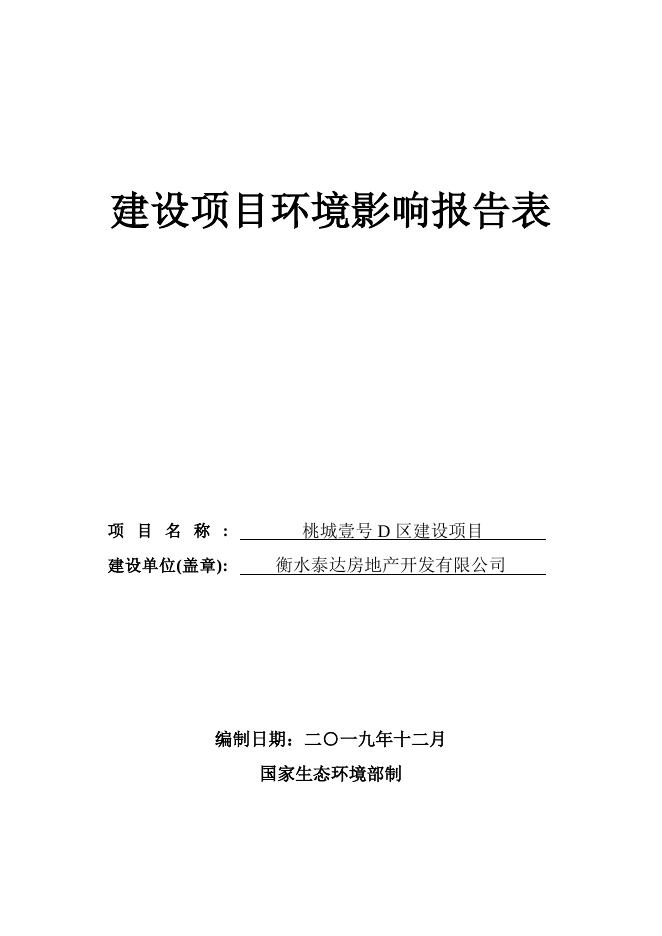 建设项目环境影响报告表

项 目 名 称 ： 桃城壹号 D 区建设项目

建设单位(盖章): 衡水泰达房地产开发有限公司

编制日期：二〇一九年十二月

国家生态环境部制